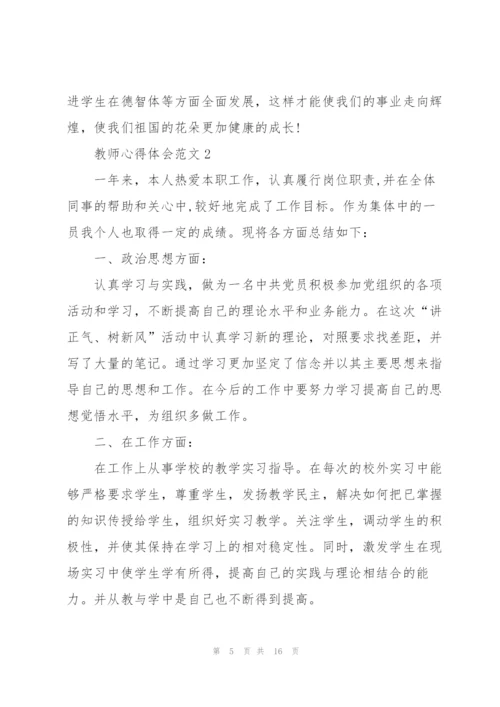 进学生在德智体等方面全面发展，这样才能使我们的事业走向辉煌，使我们祖国的花朵更加健康的成长！

教师心得体会范文 2

一年来，本人热爱本职工作，认真履行岗位职责，并在全体同事的帮助和关心中，较好地完成了工作目标。作为集体中的一员我个人也取得一定的成绩。现将各方面总结如下：

一、政治思想方面：

认真学习与实践，做为一名中共党员积极参加党组织的各项活动和学习，不断提高自己的理论水平和业务能力。在这次“讲正气、树新风”活动中认真学习新的理论，对照要求找差距，并写了大量的笔记。通过学习更加坚定了信念并以其主要思想来指导自己的思想和工作。在今后的工作中要努力学习提高自己的思想觉悟水平，为组织多做工作。

二、在工作方面：

在工作上从事学校的教学实习指导。在每次的校外实习中能够严格要求学生，尊重学生，发扬教学民主，解决如何把已掌握的知识传授给学生，组织好实习教学。关注学生，调动学生的积极性，并使其保持在学习上的相对稳定性。同时，激发学生在现场实习中使学生学有所得，提高自己的实践与理论相结合的能力。并从教与学中是自己也不断得到提高。

第 5 页 共 16 页